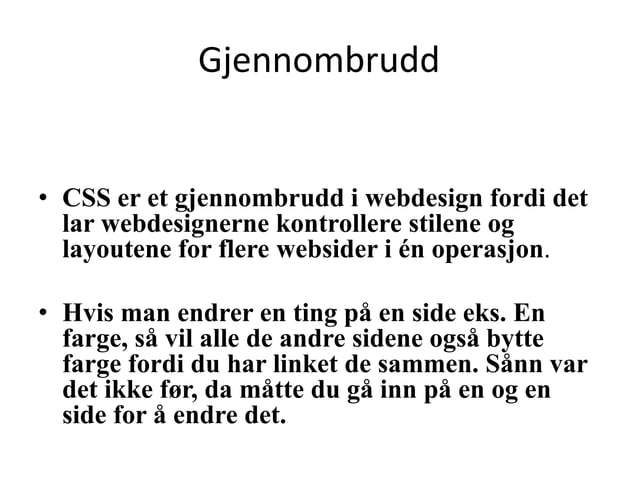 Gjennombrudd

• CSS er et gjennombrudd i webdesign fordi det lar webdesignerne kontrollere stilene og layoutene for flere websider i én operasjon.

• Hvis man endrer en ting på en side eks. En farge, så vil alle de andre sidene også bytte farge fordi du har linket de sammen. Sånn var det ikke før, da måtte du gå inn på en og en side for å endre det.